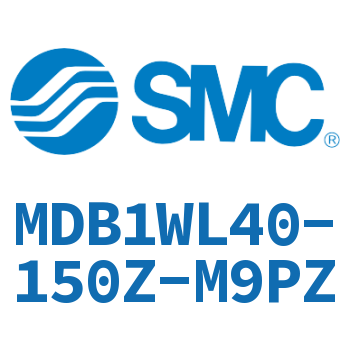 SMC®

MDB1WL40-150Z-M9PZ